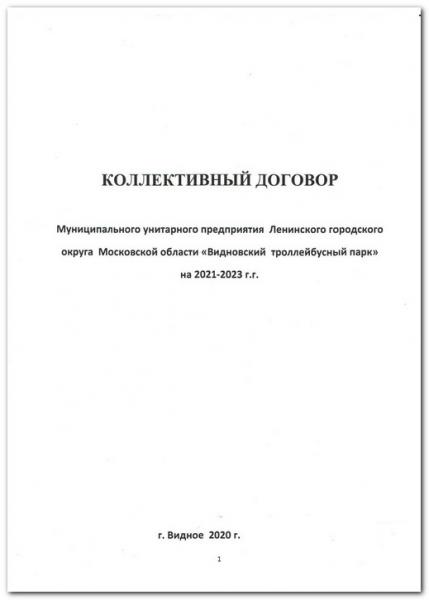 КОЛЛЕКТИВНЫЙ ДОГОВОР

Муниципального унитарного предприятия Ленинского городского округа Московской области «Видновский троллейбусный парк» на 2021-2023 г.г.

г. Видное 2020 г.

1